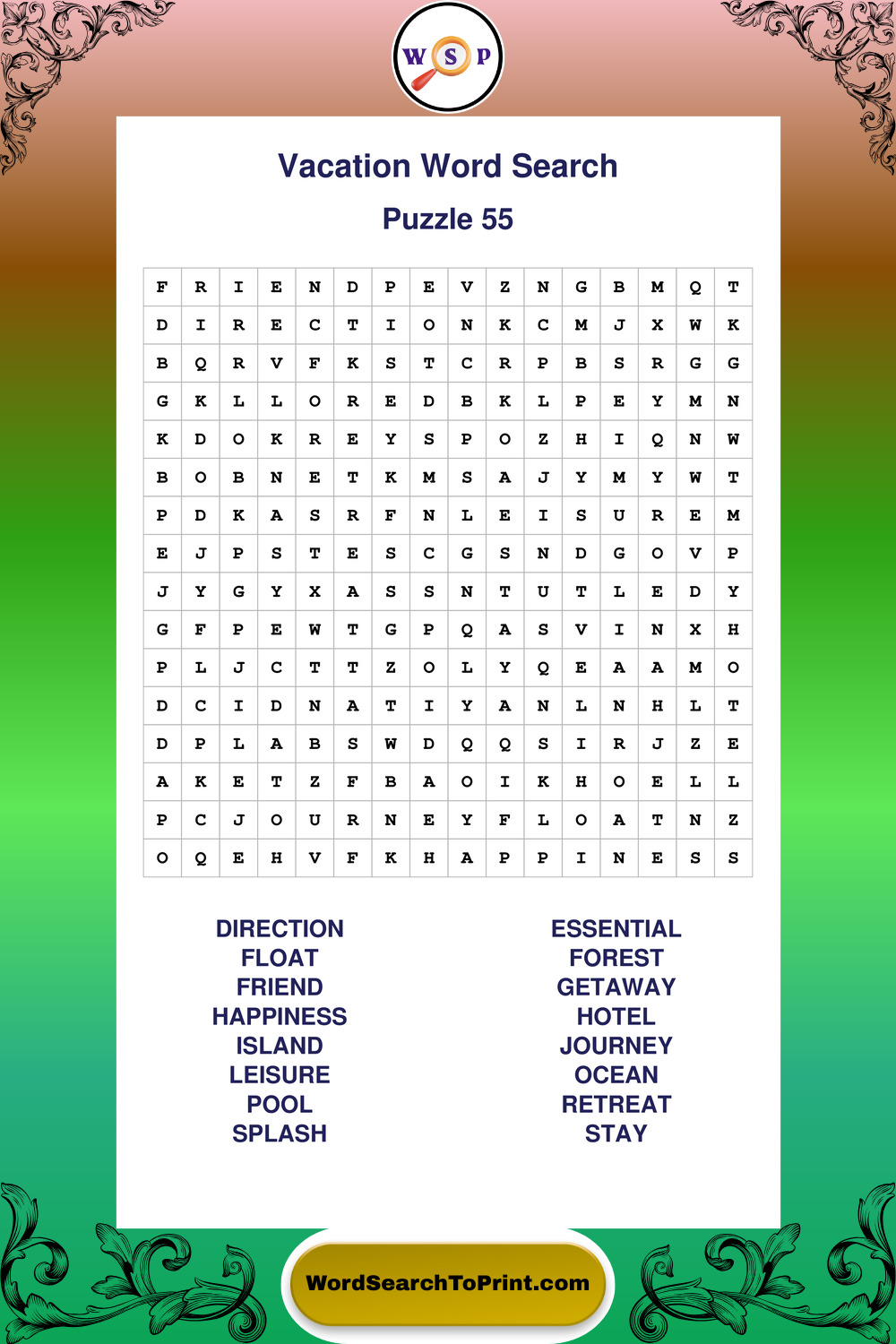 W S P

Vacation Word Search

Puzzle 55

| F | R | I | E | N | D | P | E | V | Z | N | G | B | M | Q | T |
|---|---|---|---|---|---|---|---|---|---|---|---|---|---|---|---|
| D | I | R | E | C | T | I | O | N | K | C | M | J | X | W | K |
| B | Q | R | V | F | K | S | T | C | R | P | B | S | R | G | G |
| G | K | L | L | O | R | E | D | B | K | L | P | E | Y | M | N |
| K | D | O | K | R | E | Y | S | P | O | Z | H | I | Q | N | W |
| B | O | B | N | E | T | K | M | S | A | J | Y | M | Y | W | T |
| P | D | K | A | S | R | F | N | L | E | I | S | U | R | E | M |
| E | J | P | S | T | E | S | C | G | S | N | D | G | O | V | P |
| J | Y | G | Y | X | A | S | S | N | T | U | T | L | E | D | Y |
| G | F | P | E | W | T | G | P | Q | A | S | V | I | N | X | H |
| P | L | J | C | T | T | Z | O | L | Y | Q | E | A | A | M | O |
| D | C | I | D | N | A | T | I | Y | A | N | L | N | H | L | T |
| D | P | L | A | B | S | W | D | Q | Q | S | I | R | J | Z | E |
| A | K | E | T | Z | F | B | A | O | I | K | H | O | E | L | L |
| P | C | J | O | U | R | N | E | Y | F | L | O | A | T | N | Z |
| O | Q | E | H | V | F | K | H | A | P | P | I | N | E | S | S |

DIRECTION
FLOAT
FRIEND
HAPPINESS
ISLAND
LEISURE
POOL
SPLASH

ESSENTIAL
FOREST
GETAWAY
HOTEL
JOURNEY
OCEAN
RETREAT
STAY

WordSearchToPrint.com